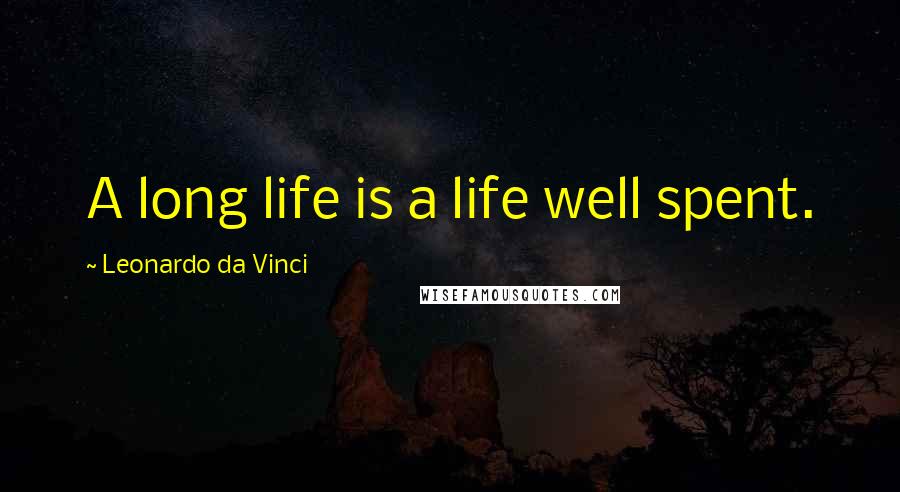 A long life is a life well spent.

~ Leonardo da Vinci

WISEFAMOUSQUOTES.COM